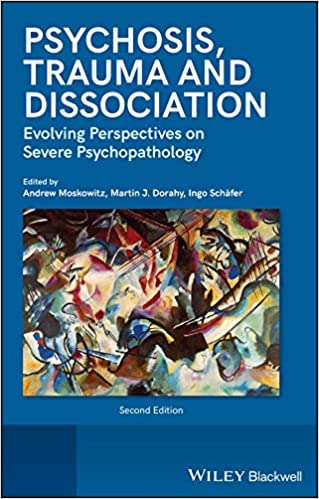 PSYCHOSIS, TRAUMA AND DISSOCIATION
Evolving Perspectives on Severe Psychopathology

Edited by
Andrew Moskowitz, Martin J. Dorahy, Ingo Schäfer

Second Edition

WILEY Blackwell